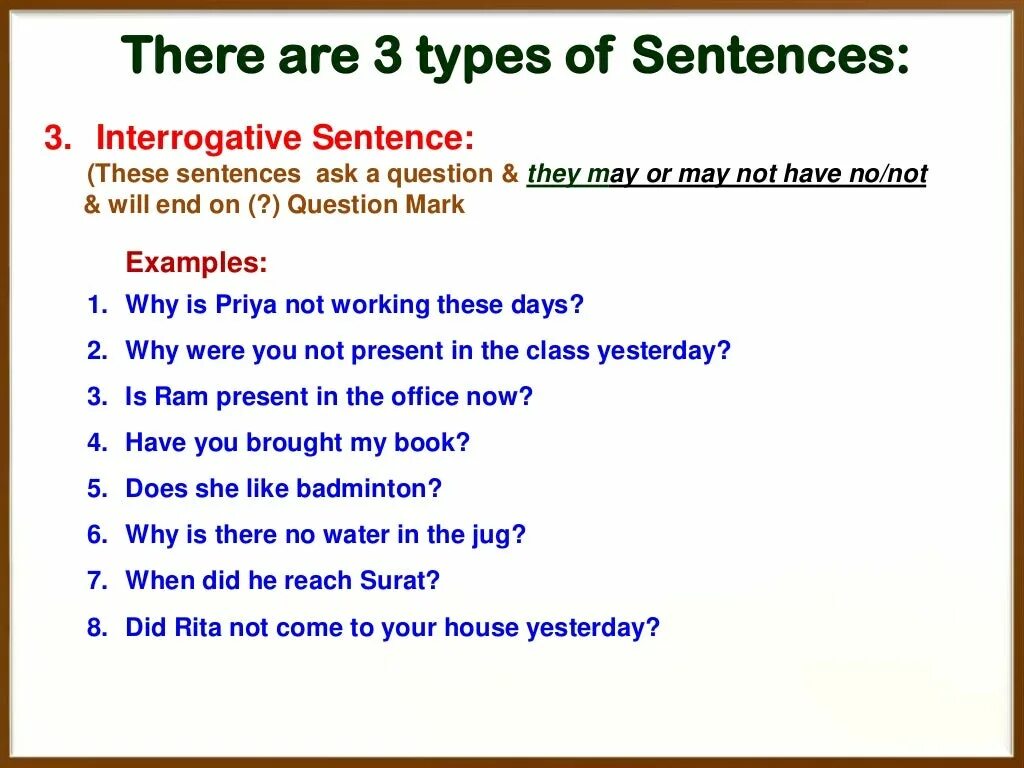 There are 3 types of Sentences:

3. Interrogative Sentence:
(These sentences ask a question & they may or may not have no/not & will end on (?) Question Mark

Examples:
1. Why is Priya not working these days?
2. Why were you not present in the class yesterday?
3. Is Ram present in the office now?
4. Have you brought my book?
5. Does she like badminton?
6. Why is there no water in the jug?
7. When did he reach Surat?
8. Did Rita not come to your house yesterday?